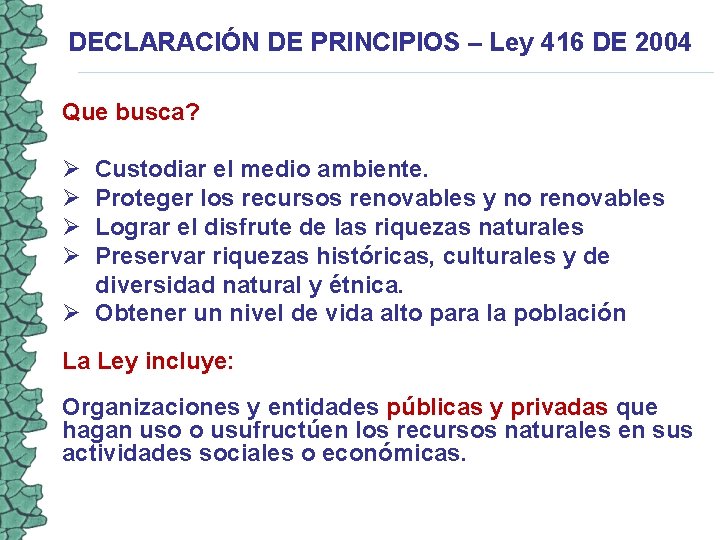 DECLARACIÓN DE PRINCIPIOS – Ley 416 DE 2004

Que busca?

➢ Custodiar el medio ambiente.
➢ Proteger los recursos renovables y no renovables
➢ Lograr el disfrute de las riquezas naturales
➢ Preservar riquezas históricas, culturales y de diversidad natural y étnica.
➢ Obtener un nivel de vida alto para la población

La Ley incluye:

Organizaciones y entidades públicas y privadas que hagan uso o usufructúen los recursos naturales en sus actividades sociales o económicas.